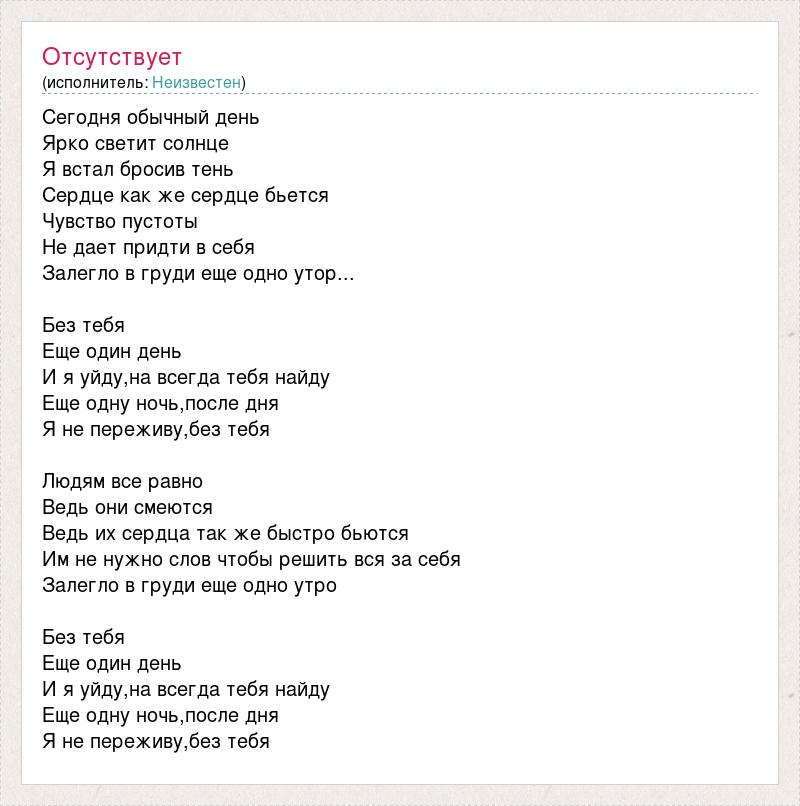 Отсутствует
(исполнитель: Неизвестен)

Сегодня обычный день
Ярко светит солнце
Я встал бросив тень
Сердце как же сердце бьется
Чувство пустоты
Не дает придти в себя
Залегло в груди еще одно утор...

Без тебя
Еще один день
И я уйду,на всегда тебя найду
Еще одну ночь,после дня
Я не переживу,без тебя

Людям все равно
Ведь они смеются
Ведь их сердца так же быстро бьются
Им не нужно слов чтобы решить вся за себя
Залегло в груди еще одно утро

Без тебя
Еще один день
И я уйду,на всегда тебя найду
Еще одну ночь,после дня
Я не переживу,без тебя